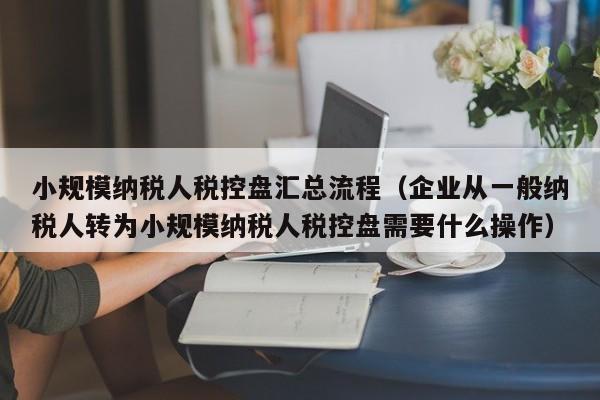 小规模纳税人税控盘汇总流程（企业从一般纳税人转为小规模纳税人税控盘需要什么操作）